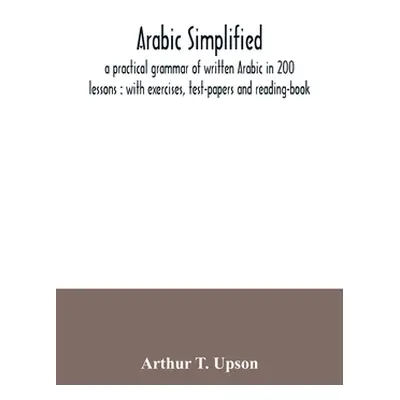 Arabic Simplified

a practical grammar of written Arabic in 200 lessons : with exercises, test-papers and reading-book

Arthur T. Upson